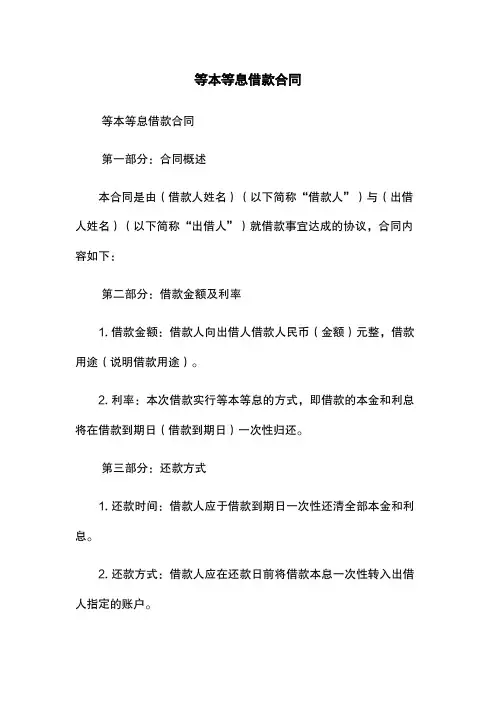 等本等息借款合同

等本等息借款合同

第一部分：合同概述

本合同是由（借款人姓名）（以下简称“借款人”）与（出借人姓名）（以下简称“出借人”）就借款事宜达成的协议，合同内容如下：

第二部分：借款金额及利率

1. 借款金额：借款人向出借人借款人民币（金额）元整，借款用途（说明借款用途）。

2. 利率：本次借款实行等本等息的方式，即借款的本金和利息将在借款到期日（借款到期日）一次性归还。

第三部分：还款方式

1. 还款时间：借款人应于借款到期日一次性还清全部本金和利息。

2. 还款方式：借款人应在还款日前将借款本息一次性转入出借人指定的账户。